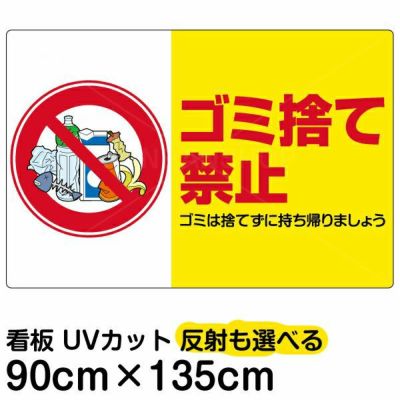 ゴミ捨て禁止
ゴミは捨てずに持ち帰りましょう

看板 UVカット 反射も選べる
90cm×135cm